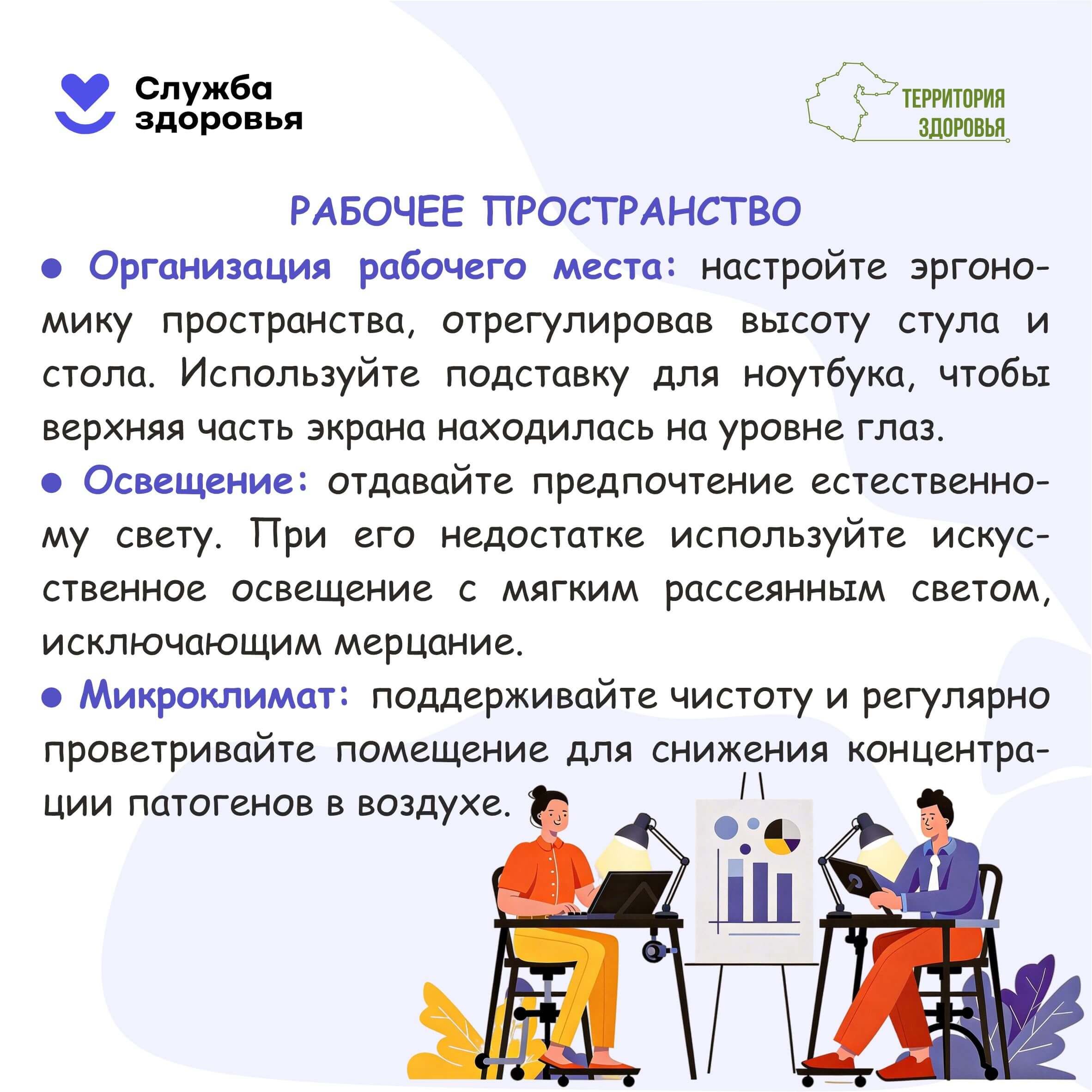 Служба
здоровья

ТЕРРИТОРИЯ
ЗДОРОВЬЯ

РАБОЧЕЕ ПРОСТРАНСТВО

• Организация рабочего места: настройте эргономику пространства, отрегулировав высоту стула и стола. Используйте подставку для ноутбука, чтобы верхняя часть экрана находилась на уровне глаз.

• Освещение: отдавайте предпочтение естественному свету. При его недостатке используйте искусственное освещение с мягким рассеянным светом, исключающим мерцание.

• Микроклимат: поддерживайте чистоту и регулярно проветривайте помещение для снижения концентрации патогенов в воздухе.